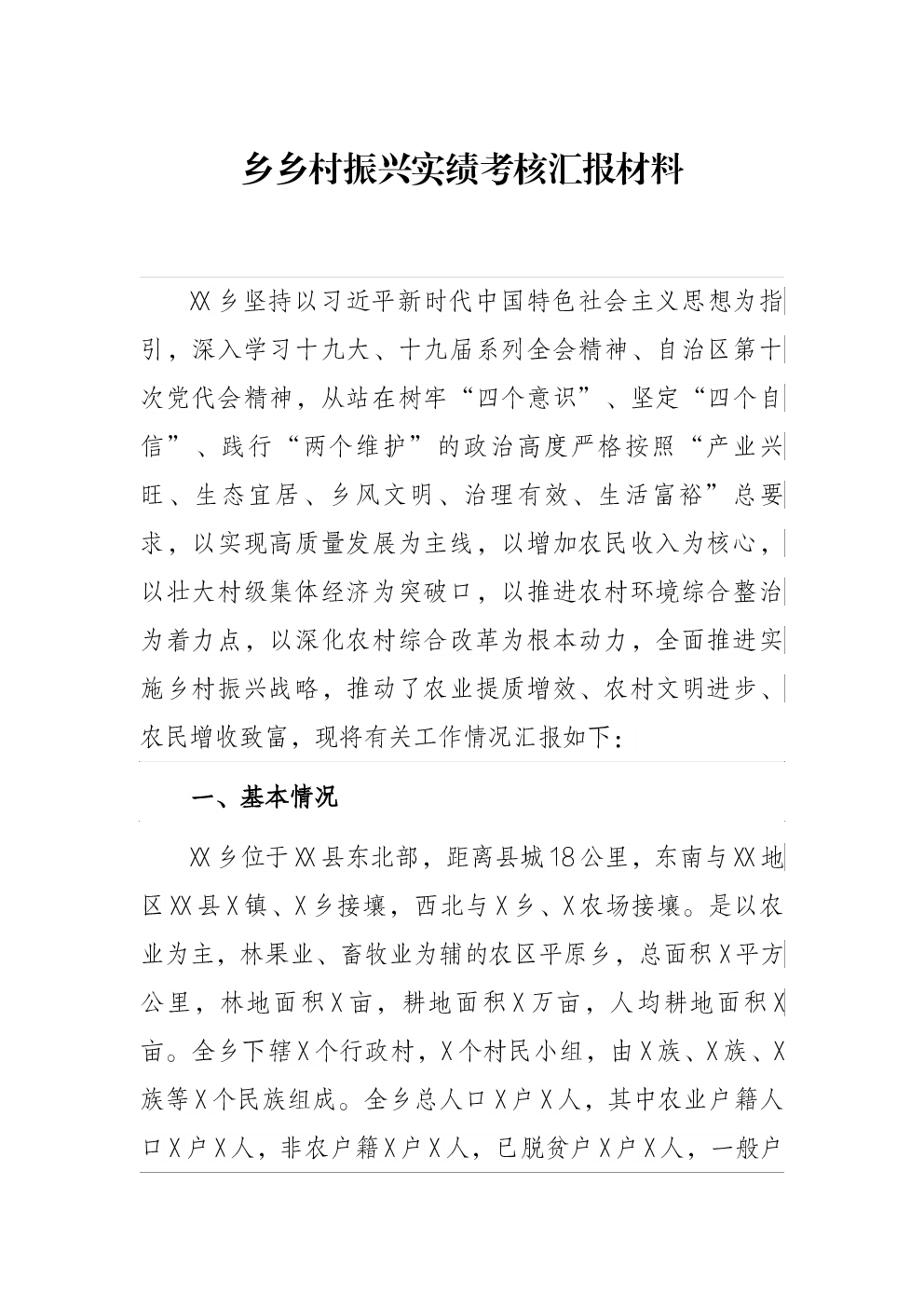 乡乡村振兴实绩考核汇报材料

XX乡坚持以习近平新时代中国特色社会主义思想为指引，深入学习十九大、十九届系列全会精神、自治区第十次党代会精神，从站在树牢“四个意识”、坚定“四个自信”、践行“两个维护”的政治高度严格按照“产业兴旺、生态宜居、乡风文明、治理有效、生活富裕”总要求，以实现高质量发展为主线，以增加农民收入为核心，以壮大村级集体经济为突破口，以推进农村环境综合整治为着力点，以深化农村综合改革为根本动力，全面推进实施乡村振兴战略，推动了农业提质增效、农村文明进步、农民增收致富，现将有关工作情况汇报如下：

一、基本情况

XX乡位于XX县东北部，距离县城18公里，东南与XX地区XX县X镇、X乡接壤，西北与X乡、X农场接壤。是以农业为主，林果业、畜牧业为辅的农区平原乡，总面积X平方公里，林地面积X亩，耕地面积X万亩，人均耕地面积X亩。全乡下辖X个行政村，X个村民小组，由X族、X族、X族等X个民族组成。全乡总人口X户X人，其中农业户籍人口X户X人，非农户籍X户X人，已脱贫户X户X人，一般户